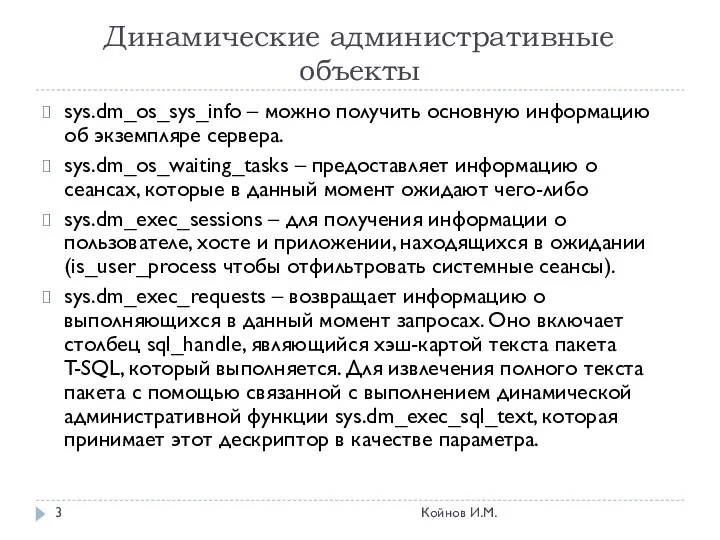 Динамические административные объекты

sys.dm_os_sys_info – можно получить основную информацию об экземпляре сервера.

sys.dm_os_waiting_tasks – предоставляет информацию о сеансах, которые в данный момент ожидают чего-либо

sys.dm_exec_sessions – для получения информации о пользователе, хосте и приложении, находящихся в ожидании (is_user_process чтобы отфильтровать системные сеансы).

sys.dm_exec_requests – возвращает информацию о выполняющихся в данный момент запросах. Оно включает столбец sql_handle, являющийся хэш-картой текста пакета T-SQL, который выполняется. Для извлечения полного текста пакета с помощью связанной с выполнением динамической административной функции sys.dm_exec_sql_text, которая принимает этот дескриптор в качестве параметра.

3

Койнов И.М.